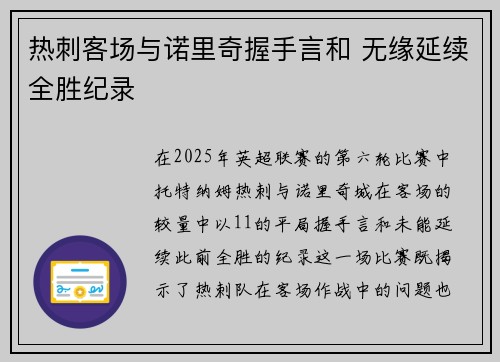 热刺客场与诺里奇握手言和 无缘延续全胜纪录

在2025年英超联赛的第六轮比赛中托特纳姆热刺与诺里奇城在客场的较量中以11的平局握手言和未能延续此前全胜的纪录这一场比赛既揭示了热刺队在客场作战中的问题也